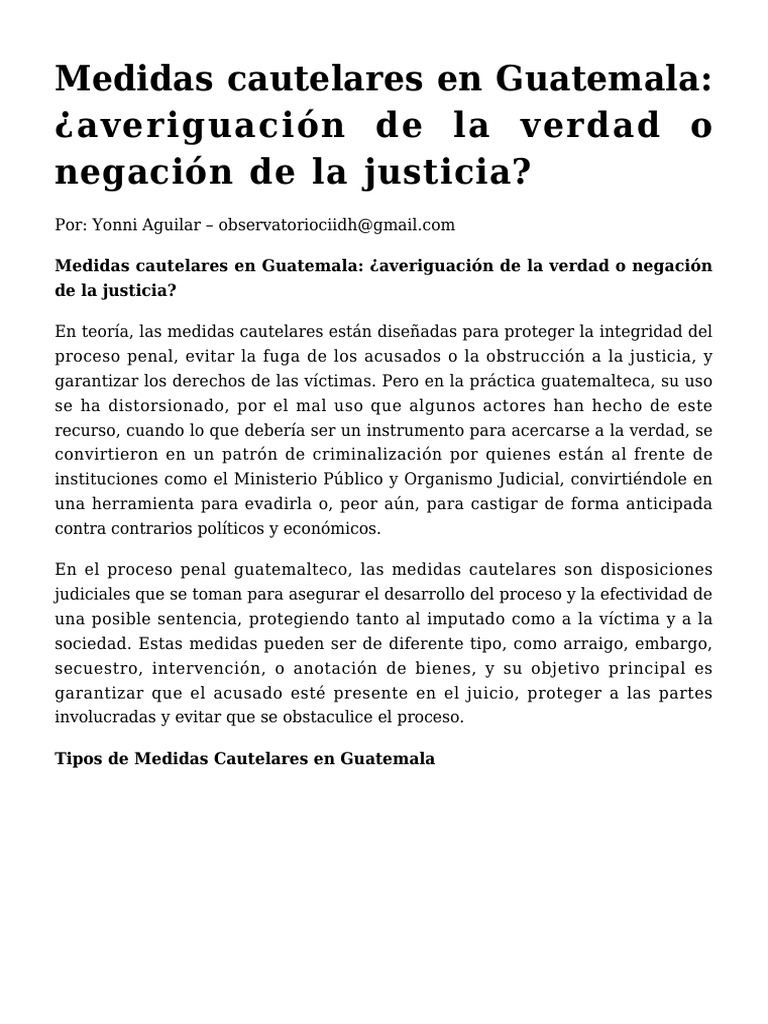 Medidas cautelares en Guatemala: ¿averiguación de la verdad o negación de la justicia?

Por: Yonni Aguilar – observatoriociidh@gmail.com

Medidas cautelares en Guatemala: ¿averiguación de la verdad o negación de la justicia?

En teoría, las medidas cautelares están diseñadas para proteger la integridad del proceso penal, evitar la fuga de los acusados o la obstrucción a la justicia, y garantizar los derechos de las víctimas. Pero en la práctica guatemalteca, su uso se ha distorsionado, por el mal uso que algunos actores han hecho de este recurso, cuando lo que debería ser un instrumento para acercarse a la verdad, se convirtieron en un patrón de criminalización por quienes están al frente de instituciones como el Ministerio Público y Organismo Judicial, convirtiéndole en una herramienta para evadirla o, peor aún, para castigar de forma anticipada contra contrarios políticos y económicos.

En el proceso penal guatemalteco, las medidas cautelares son disposiciones judiciales que se toman para asegurar el desarrollo del proceso y la efectividad de una posible sentencia, protegiendo tanto al imputado como a la víctima y a la sociedad. Estas medidas pueden ser de diferente tipo, como arraigo, embargo, secuestro, intervención, o anotación de bienes, y su objetivo principal es garantizar que el acusado esté presente en el juicio, proteger a las partes involucradas y evitar que se obstaculice el proceso.

Tipos de Medidas Cautelares en Guatemala